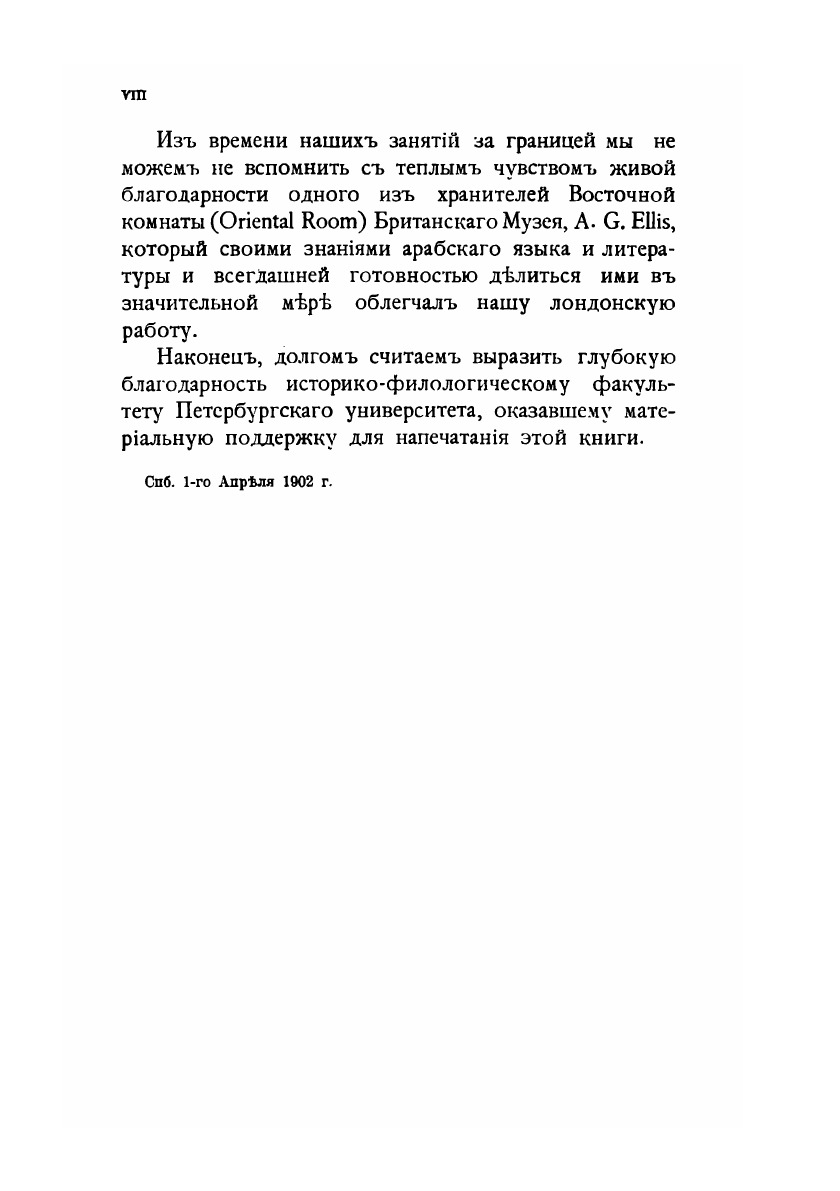 VIII

Изъ времени нашихъ занятій за границей мы не можемъ не вспомнить съ теплымъ чувствомъ живой благодарности одного изъ хранителей Восточной комнаты (Oriental Room) Британскаго Музея, A. G. Ellis, который своими знаніями арабскаго языка и литературы и всегдашней готовностью дѣлиться ими въ значительной мѣрѣ облегчалъ нашу лондонскую работу.

Наконецъ, долгомъ считаемъ выразить глубокую благодарность историко-филологическому факультету Петербургскаго университета, оказавшему матеріальную поддержку для напечатанія этой книги.

Спб. 1-го Апрѣля 1902 г.